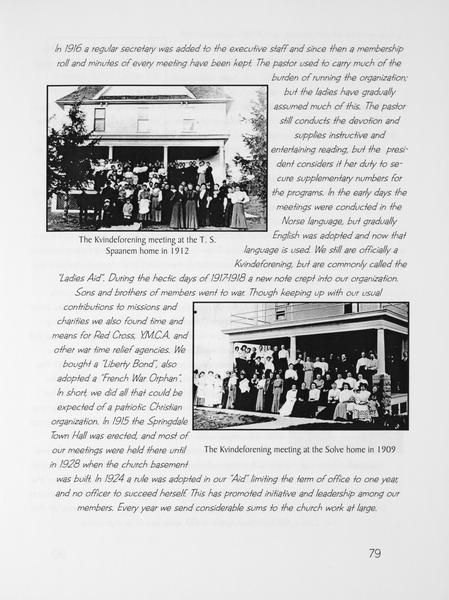 In 1916 a regular secretary was added to the executive staff and since then a membership roll and minutes of every meeting have been kept. The pastor used to carry much of the burden of running the organization; but the ladies have gradually assumed much of this. The pastor still conducts the devotion and supplies instructive and entertaining reading, but the president considers it her duty to secure supplementary numbers for the programs. In the early days the meetings were conducted in the Norse language, but gradually English was adopted and now that language is used. We still are officially a Kvindeforening, but are commonly called the "Ladies Aid". During the hectic days of 1917-1918 a new note crept into our organization. Sons and brothers of members went to war. Though keeping up with our usual contributions to missions and charities we also found time and means for Red Cross, Y.M.C.A. and other war time relief agencies. We bought a "Liberty Bond", also adopted a "French War Orphan". In short, we did all that could be expected of a patriotic Christian organization. In 1915 the Springdale Town Hall was erected, and most of our meetings were held there until in 1928 when the church basement was built. In 1924 a rule was adopted in our "Aid" limiting the term of office to one year, and no officer to succeed herself. This has promoted initiative and leadership among our members. Every year we send considerable sums to the church work at large.

The Kvindeforening meeting at the T. S. Spaanem home in 1912

The Kvindeforening meeting at the Solve home in 1909

79